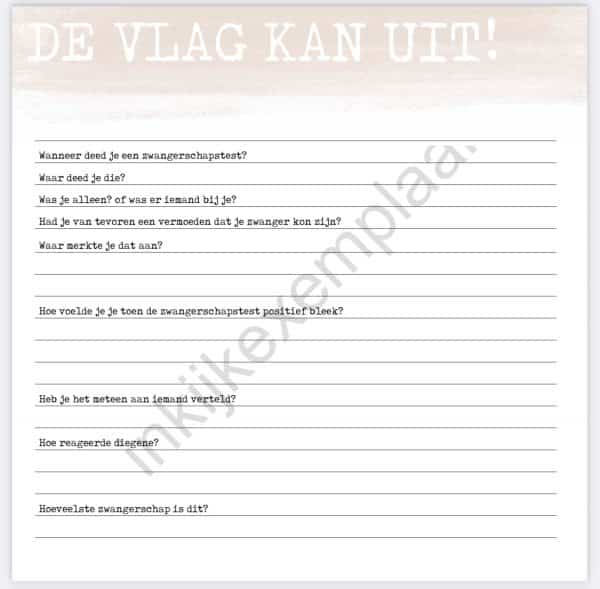 DE VLAG KAN UIT!

Wanneer deed je een zwangerschapstest?

Waar deed je die?

Was je alleen? of was er iemand bij je?

Had je van tevoren een vermoeden dat je zwanger kon zijn?

Waar merkte je dat aan?

Hoe voelde je je toen de zwangerschapstest positief bleek?

Heb je het meteen aan iemand verteld?

Hoe reageerde diegene?

Hoeveelste zwangerschap is dit?

Inkijkexemplaar